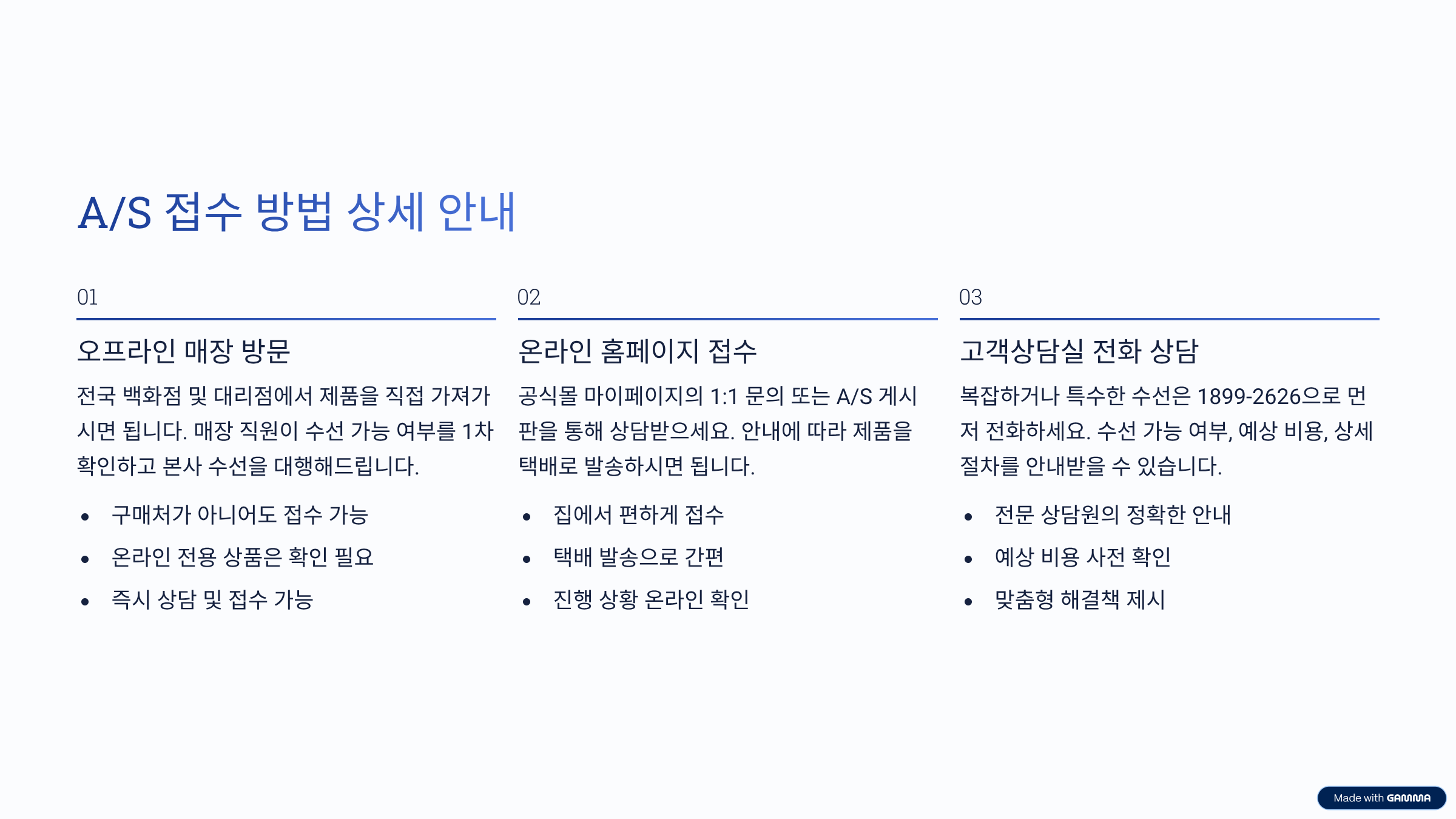 A/S 접수 방법 상세 안내

01

오프라인 매장 방문

전국 백화점 및 대리점에서 제품을 직접 가져가시면 됩니다. 매장 직원이 수선 가능 여부를 1차 확인하고 본사 수선을 대행해드립니다.

• 구매처가 아니어도 접수 가능
• 온라인 전용 상품은 확인 필요
• 즉시 상담 및 접수 가능

02

온라인 홈페이지 접수

공식몰 마이페이지의 1:1 문의 또는 A/S 게시판을 통해 상담받으세요. 안내에 따라 제품을 택배로 발송하시면 됩니다.

• 집에서 편하게 접수
• 택배 발송으로 간편
• 진행 상황 온라인 확인

03

고객상담실 전화 상담

복잡하거나 특수한 수선은 1899-2626으로 먼저 전화하세요. 수선 가능 여부, 예상 비용, 상세 절차를 안내받을 수 있습니다.

• 전문 상담원의 정확한 안내
• 예상 비용 사전 확인
• 맞춤형 해결책 제시

Made with GAMMA